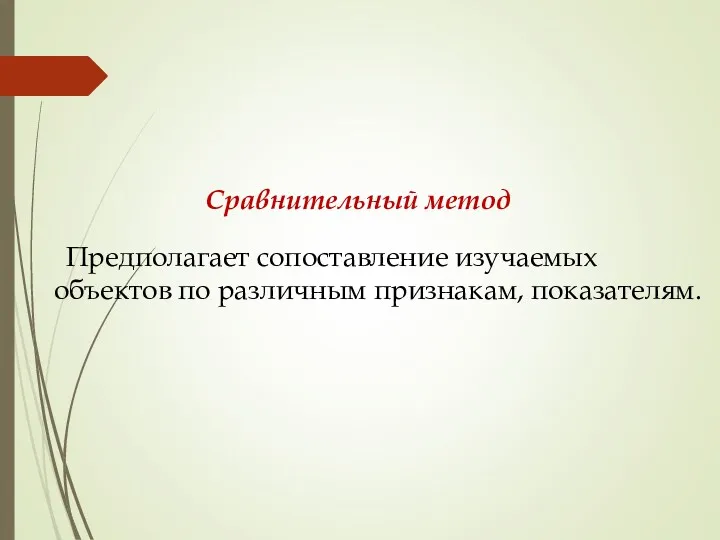 Сравнительный метод

Предполагает сопоставление изучаемых объектов по различным признакам, показателям.